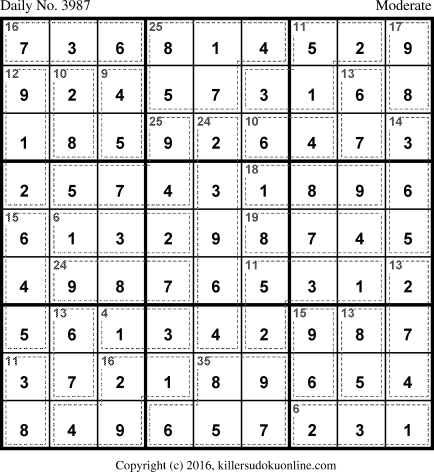 Daily No. 3987
Moderate

| 16 7 | 3 | 6 | 25 8 | 1 | 4 | 11 5 | 2 | 17 9 |
|---|---|---|---|---|---|---|---|---|
| 12 9 | 10 2 | 9 4 | 5 | 7 | 3 | 1 | 13 6 | 8 |
| 1 | 8 | 5 | 25 9 | 24 2 | 10 6 | 4 | 7 | 14 3 |
| 2 | 5 | 7 | 4 | 3 | 18 1 | 8 | 9 | 6 |
| 15 6 | 6 1 | 3 | 2 | 9 | 19 8 | 7 | 4 | 5 |
| 4 | 24 9 | 8 | 7 | 6 | 11 5 | 3 | 1 | 13 2 |
| 5 | 13 6 | 4 1 | 3 | 4 | 2 | 15 9 | 13 8 | 7 |
| 11 3 | 7 | 16 2 | 1 | 35 8 | 9 | 6 | 5 | 4 |
| 8 | 4 | 9 | 6 | 5 | 7 | 6 2 | 3 | 1 |

Copyright (c) 2016, killersudokuonline.com